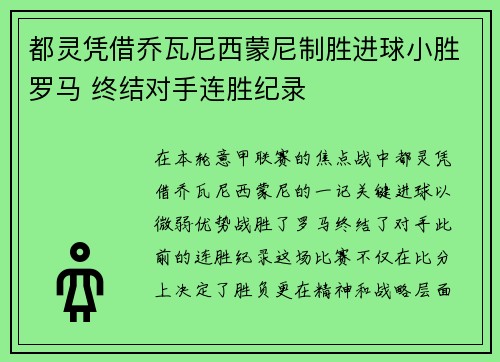 都灵凭借乔瓦尼西蒙尼制胜进球小胜罗马 终结对手连胜纪录

在本轮意甲联赛的焦点战中都灵凭借乔瓦尼西蒙尼的一记关键进球以微弱优势战胜了罗马终结了对手此前的连胜纪录这场比赛不仅在比分上决定了胜负更在精神和战略层面